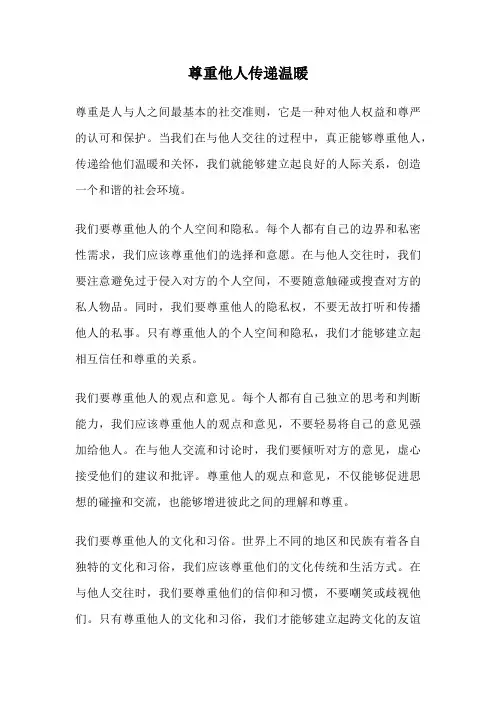 尊重他人传递温暖

尊重是人与人之间最基本的社交准则，它是一种对他人权益和尊严的认可和保护。当我们在与他人交往的过程中，真正能够尊重他人，传递给他们温暖和关怀，我们就能够建立起良好的人际关系，创造一个和谐的社会环境。

我们要尊重他人的个人空间和隐私。每个人都有自己的边界和私密性需求，我们应该尊重他们的选择和意愿。在与他人交往时，我们要注意避免过于侵入对方的个人空间，不要随意触碰或搜查对方的私人物品。同时，我们要尊重他人的隐私权，不要无故打听和传播他人的私事。只有尊重他人的个人空间和隐私，我们才能够建立起相互信任和尊重的关系。

我们要尊重他人的观点和意见。每个人都有自己独立的思考和判断能力，我们应该尊重他人的观点和意见，不要轻易将自己的意见强加给他人。在与他人交流和讨论时，我们要倾听对方的意见，虚心接受他们的建议和批评。尊重他人的观点和意见，不仅能够促进思想的碰撞和交流，也能够增进彼此之间的理解和尊重。

我们要尊重他人的文化和习俗。世界上不同的地区和民族有着各自独特的文化和习俗，我们应该尊重他们的文化传统和生活方式。在与他人交往时，我们要尊重他们的信仰和习惯，不要嘲笑或歧视他们。只有尊重他人的文化和习俗，我们才能够建立起跨文化的友谊